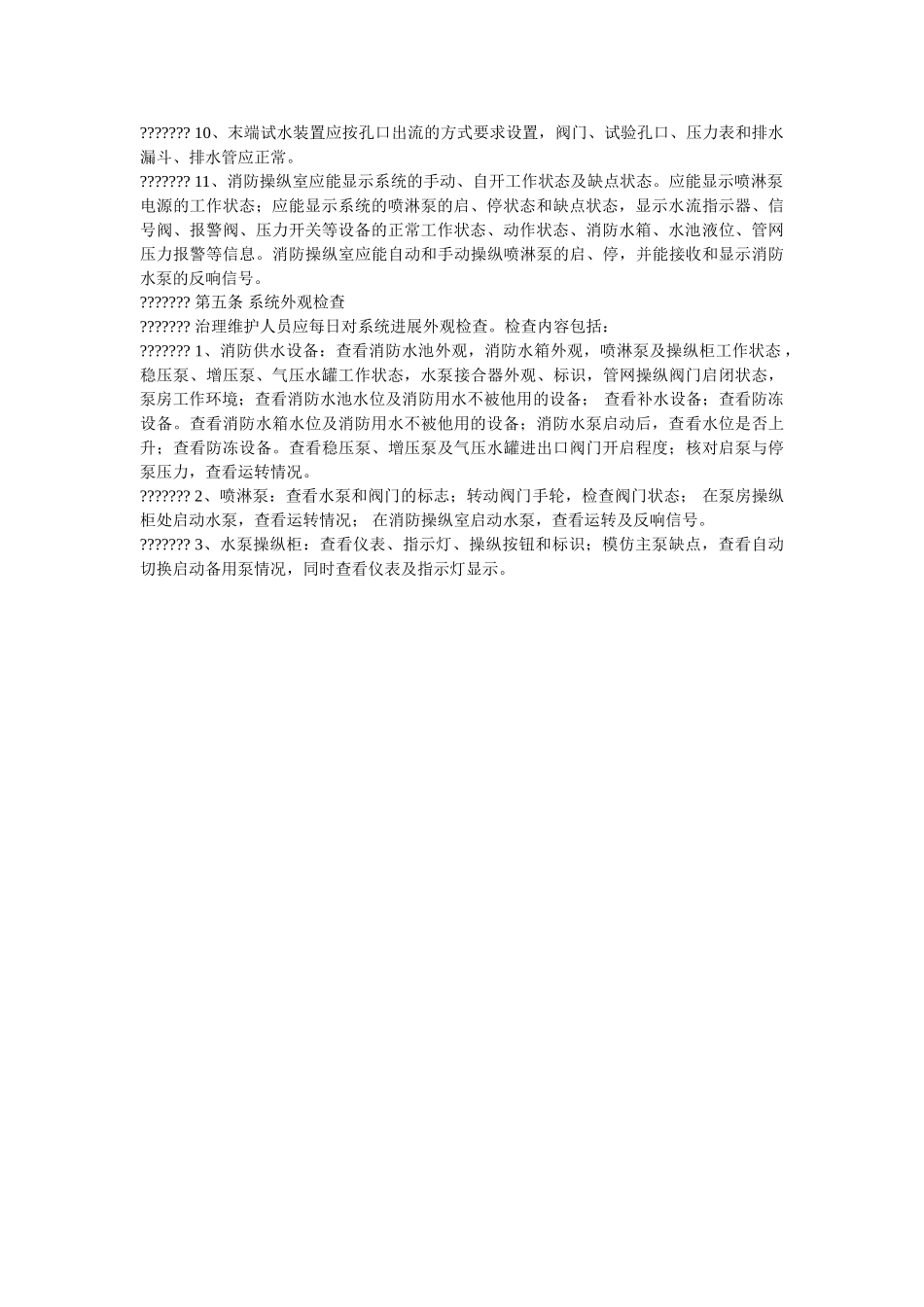 ??????? 10、末端试水装置应按孔口出流的方式要求设置，阀门、试验孔口、压力表和排水漏斗、排水管应正常。

??????? 11、消防操纵室应能显示系统的手动、自开工作状态及缺点状态。应能显示喷淋泵电源的工作状态；应能显示系统的喷淋泵的启、停状态和缺点状态，显示水流指示器、信号阀、报警阀、压力开关等设备的正常工作状态、动作状态、消防水箱、水池液位、管网压力报警等信息。消防操纵室应能自动和手动操纵喷淋泵的启、停，并能接收和显示消防水泵的反响信号。

??????? 第五条 系统外观检查

??????? 治理维护人员应每日对系统进展外观检查。检查内容包括：

??????? 1、消防供水设备：查看消防水池外观，消防水箱外观，喷淋泵及操纵柜工作状态，稳压泵、增压泵、气压水罐工作状态，水泵接合器外观、标识，管网操纵阀门启闭状态，泵房工作环境；查看消防水池水位及消防用水不被他用的设备； 查看补水设备；查看防冻设备。查看消防水箱水位及消防用水不被他用的设备；消防水泵启动后，查看水位是否上升；查看防冻设备。查看稳压泵、增压泵及气压水罐进出口阀门开启程度；核对启泵与停泵压力，查看运转情况。

??????? 2、喷淋泵：查看水泵和阀门的标志；转动阀门手轮，检查阀门状态； 在泵房操纵柜处启动水泵，查看运转情况； 在消防操纵室启动水泵，查看运转及反响信号。

??????? 3、水泵操纵柜：查看仪表、指示灯、操纵按钮和标识；模仿主泵缺点，查看自动切换启动备用泵情况，同时查看仪表及指示灯显示。